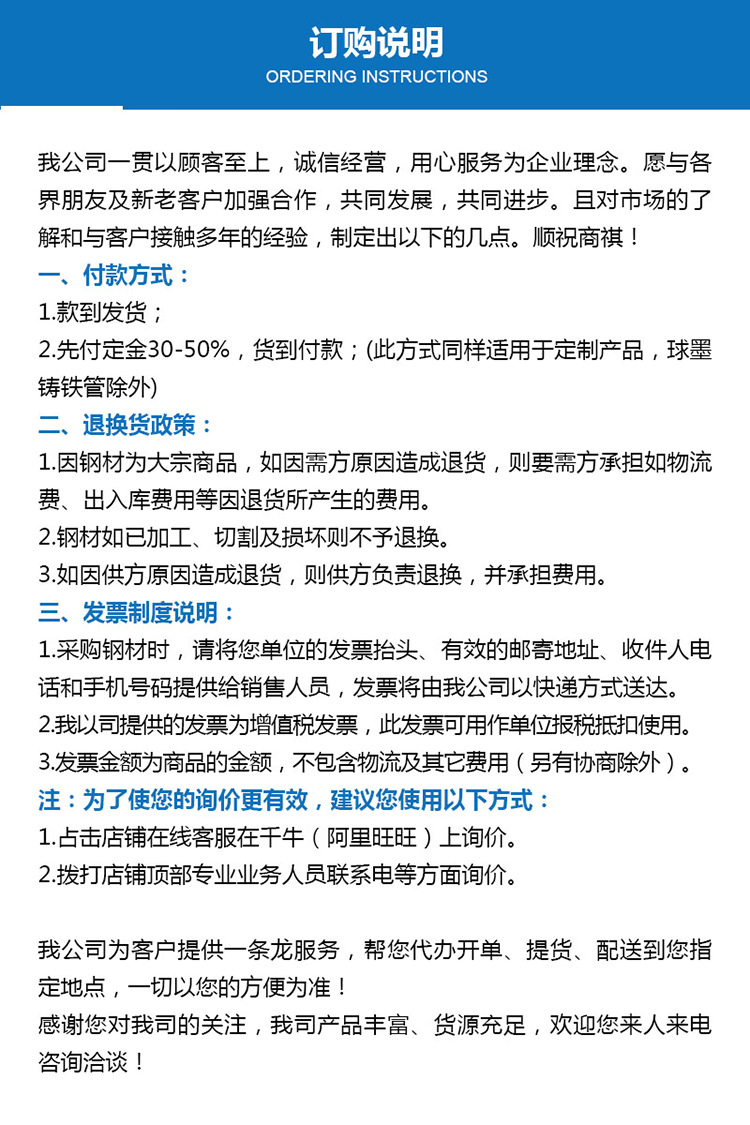 订购说明
ORDERING INSTRUCTIONS

我公司一贯以顾客至上，诚信经营，用心服务为企业理念。愿与各界朋友及新老客户加强合作，共同发展，共同进步。且对市场的了解和与客户接触多年的经验，制定出以下的几点。顺祝商祺！

一、付款方式：
1.款到发货；
2.先付定金30-50%，货到付款；(此方式同样适用于定制产品，球墨铸铁管除外)

二、退换货政策：
1.因钢材为大宗商品，如因需方原因造成退货，则要需方承担如物流费、出入库费用等因退货所产生的费用。
2.钢材如已加工、切割及损坏则不予退换。
3.如因供方原因造成退货，则供方负责退换，并承担费用。

三、发票制度说明：
1.采购钢材时，请将您单位的发票抬头、有效的邮寄地址、收件人电话和手机号码提供给销售人员，发票将由我公司以快递方式送达。
2.我以司提供的发票为增值税发票，此发票可用作单位报税抵扣使用。
3.发票金额为商品的金额，不包含物流及其它费用（另有协商除外）。

注：为了使您的询价更有效，建议您使用以下方式：
1.占击店铺在线客服在千牛（阿里旺旺）上询价。
2.拨打店铺顶部专业业务人员联系电等方面询价。

我公司为客户提供一条龙服务，帮您代办开单、提货、配送到您指定地点，一切以您的方便为准！
感谢您对我司的关注，我司产品丰富、货源充足，欢迎您来人来电咨询洽谈！